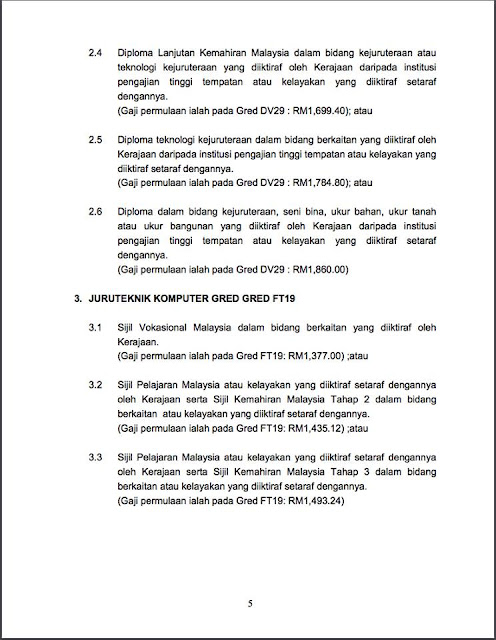 2.4 Diploma Lanjutan Kemahiran Malaysia dalam bidang kejuruteraan atau teknologi kejuruteraan yang diiktiraf oleh Kerajaan daripada institusi pengajian tinggi tempatan atau kelayakan yang diiktiraf setaraf dengannya.
(Gaji permulaan ialah pada Gred DV29 : RM1,699.40); atau

2.5 Diploma teknologi kejuruteraan dalam bidang berkaitan yang diiktiraf oleh Kerajaan daripada institusi pengajian tinggi tempatan atau kelayakan yang diiktiraf setaraf dengannya.
(Gaji permulaan ialah pada Gred DV29 : RM1,784.80); atau

2.6 Diploma dalam bidang kejuruteraan, seni bina, ukur bahan, ukur tanah atau ukur bangunan yang diiktiraf oleh Kerajaan daripada institusi pengajian tinggi tempatan atau kelayakan yang diiktiraf setaraf dengannya.
(Gaji permulaan ialah pada Gred DV29 : RM1,860.00)

3. JURUTEKNIK KOMPUTER GRED GRED FT19

3.1 Sijil Vokasional Malaysia dalam bidang berkaitan yang diiktiraf oleh Kerajaan.
(Gaji permulaan ialah pada Gred FT19: RM1,377.00) ;atau

3.2 Sijil Pelajaran Malaysia atau kelayakan yang diiktiraf setaraf dengannya oleh Kerajaan serta Sijil Kemahiran Malaysia Tahap 2 dalam bidang berkaitan atau kelayakan yang diiktiraf setaraf dengannya.
(Gaji permulaan ialah pada Gred FT19: RM1,435.12) ;atau

3.3 Sijil Pelajaran Malaysia atau kelayakan yang diiktiraf setaraf dengannya oleh Kerajaan serta Sijil Kemahiran Malaysia Tahap 3 dalam bidang berkaitan atau kelayakan yang diiktiraf setaraf dengannya.
(Gaji permulaan ialah pada Gred FT19: RM1,493.24)

5